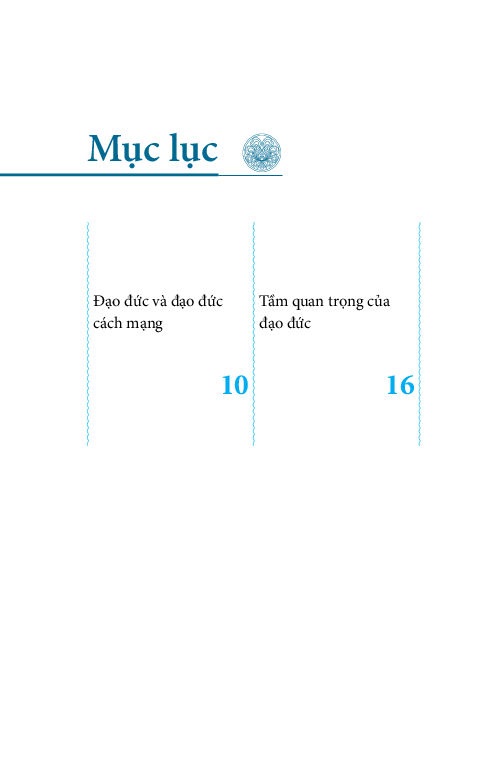 Mục lục

Đạo đức và đạo đức cách mạng

10

Tầm quan trọng của đạo đức

16